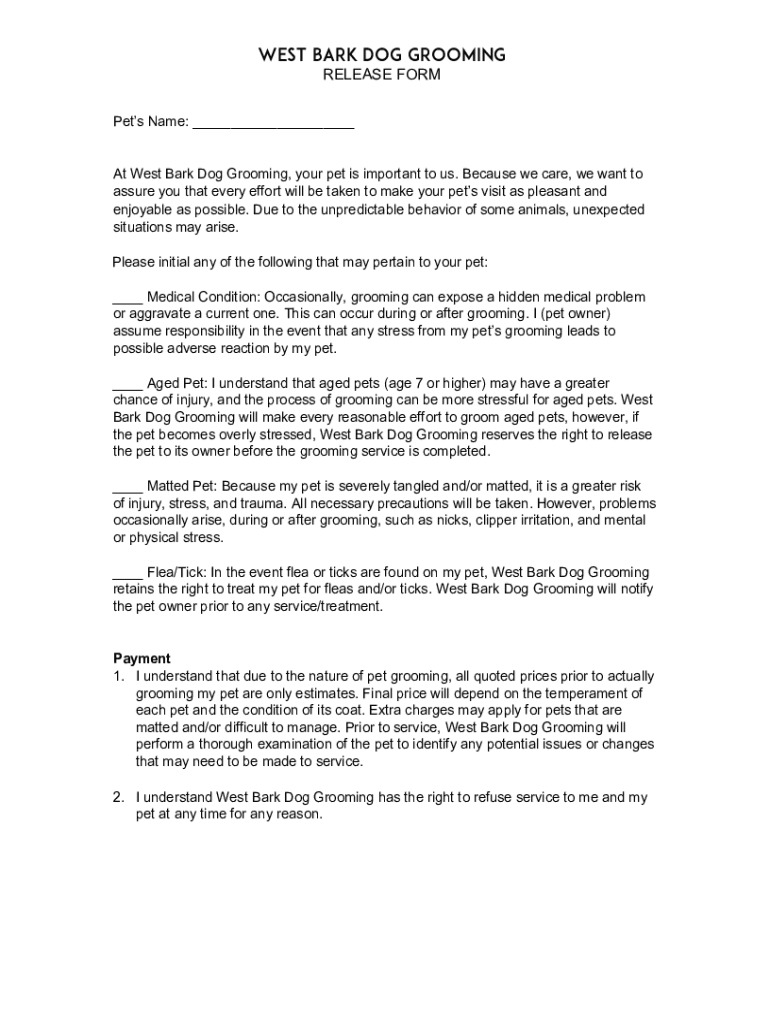 WEST BARK DOG GROOMING
RELEASE FORM

Pet's Name: ____________________

At West Bark Dog Grooming, your pet is important to us. Because we care, we want to assure you that every effort will be taken to make your pet's visit as pleasant and enjoyable as possible. Due to the unpredictable behavior of some animals, unexpected situations may arise.

Please initial any of the following that may pertain to your pet:

____ Medical Condition: Occasionally, grooming can expose a hidden medical problem or aggravate a current one. This can occur during or after grooming. I (pet owner) assume responsibility in the event that any stress from my pet's grooming leads to possible adverse reaction by my pet.

____ Aged Pet: I understand that aged pets (age 7 or higher) may have a greater chance of injury, and the process of grooming can be more stressful for aged pets. West Bark Dog Grooming will make every reasonable effort to groom aged pets, however, if the pet becomes overly stressed, West Bark Dog Grooming reserves the right to release the pet to its owner before the grooming service is completed.

____ Matted Pet: Because my pet is severely tangled and/or matted, it is a greater risk of injury, stress, and trauma. All necessary precautions will be taken. However, problems occasionally arise, during or after grooming, such as nicks, clipper irritation, and mental or physical stress.

____ Flea/Tick: In the event flea or ticks are found on my pet, West Bark Dog Grooming retains the right to treat my pet for fleas and/or ticks. West Bark Dog Grooming will notify the pet owner prior to any service/treatment.

Payment
1. I understand that due to the nature of pet grooming, all quoted prices prior to actually grooming my pet are only estimates. Final price will depend on the temperament of each pet and the condition of its coat. Extra charges may apply for pets that are matted and/or difficult to manage. Prior to service, West Bark Dog Grooming will perform a thorough examination of the pet to identify any potential issues or changes that may need to be made to service.

2. I understand West Bark Dog Grooming has the right to refuse service to me and my pet at any time for any reason.